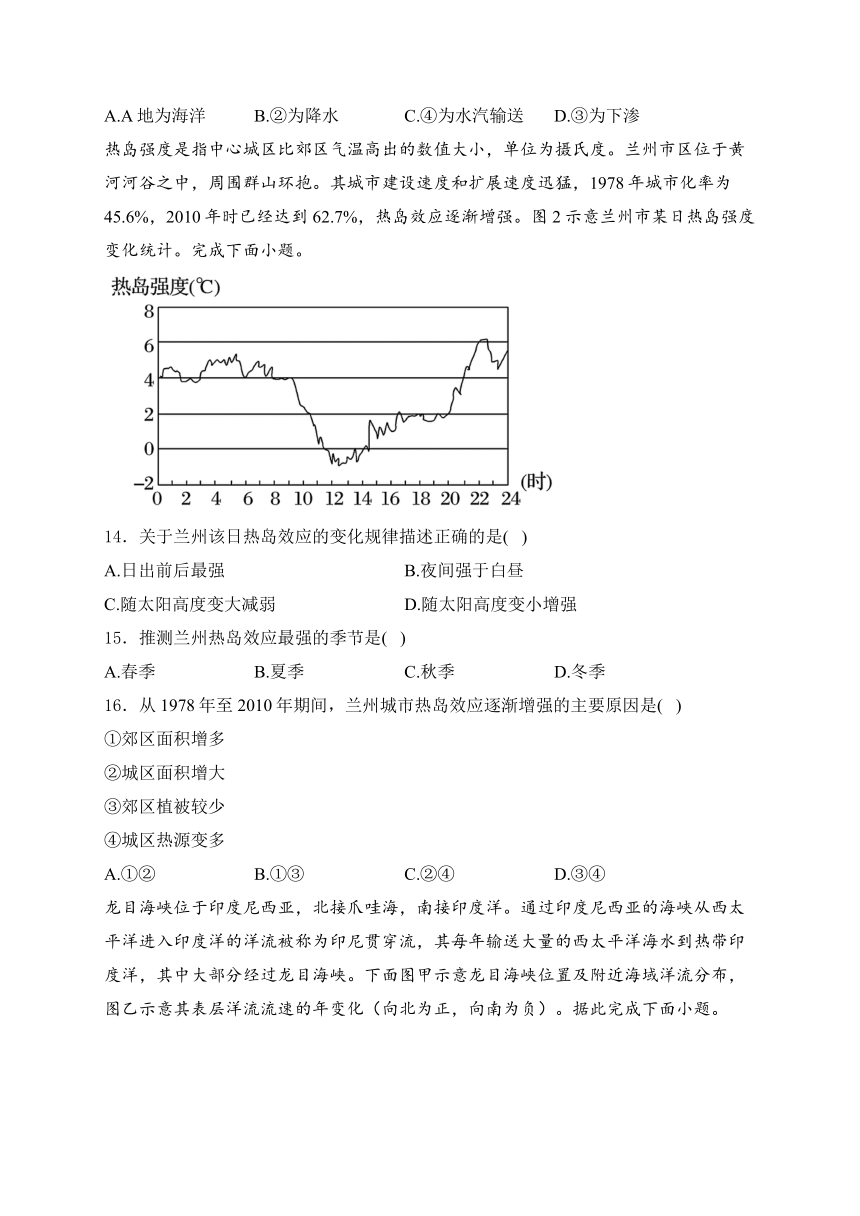 A.A 地为海洋　　B.②为降水　　C.④为水汽输送　　D.③为下渗

热岛强度是指中心城区比郊区气温高出的数值大小，单位为摄氏度。兰州市区位于黄河河谷之中，周围群山环抱。其城市建设速度和扩展速度迅猛，1978 年城市化率为 45.6%，2010 年时已经达到 62.7%，热岛效应逐渐增强。图 2 示意兰州市某日热岛强度变化统计。完成下面小题。

热岛强度(℃)
8
6
4
2
0
−2
0 2 4 6 8 10 12 14 16 18 20 22 24 (时)

14．关于兰州该日热岛效应的变化规律描述正确的是( )
A.日出前后最强　　B.夜间强于白昼
C.随太阳高度变大减弱　　D.随太阳高度变小增强

15．推测兰州热岛效应最强的季节是( )
A.春季　　B.夏季　　C.秋季　　D.冬季

16．从 1978 年至 2010 年期间，兰州城市热岛效应逐渐增强的主要原因是( )
①郊区面积增多
②城区面积增大
③郊区植被较少
④城区热源变多
A.①②　　B.①③　　C.②④　　D.③④

龙目海峡位于印度尼西亚，北接爪哇海，南接印度洋。通过印度尼西亚的海峡从西太平洋进入印度洋的洋流被称为印尼贯穿流，其每年输送大量的西太平洋海水到热带印度洋，其中大部分经过龙目海峡。下面图甲示意龙目海峡位置及附近海域洋流分布，图乙示意其表层洋流流速的年变化（向北为正，向南为负）。据此完成下面小题。